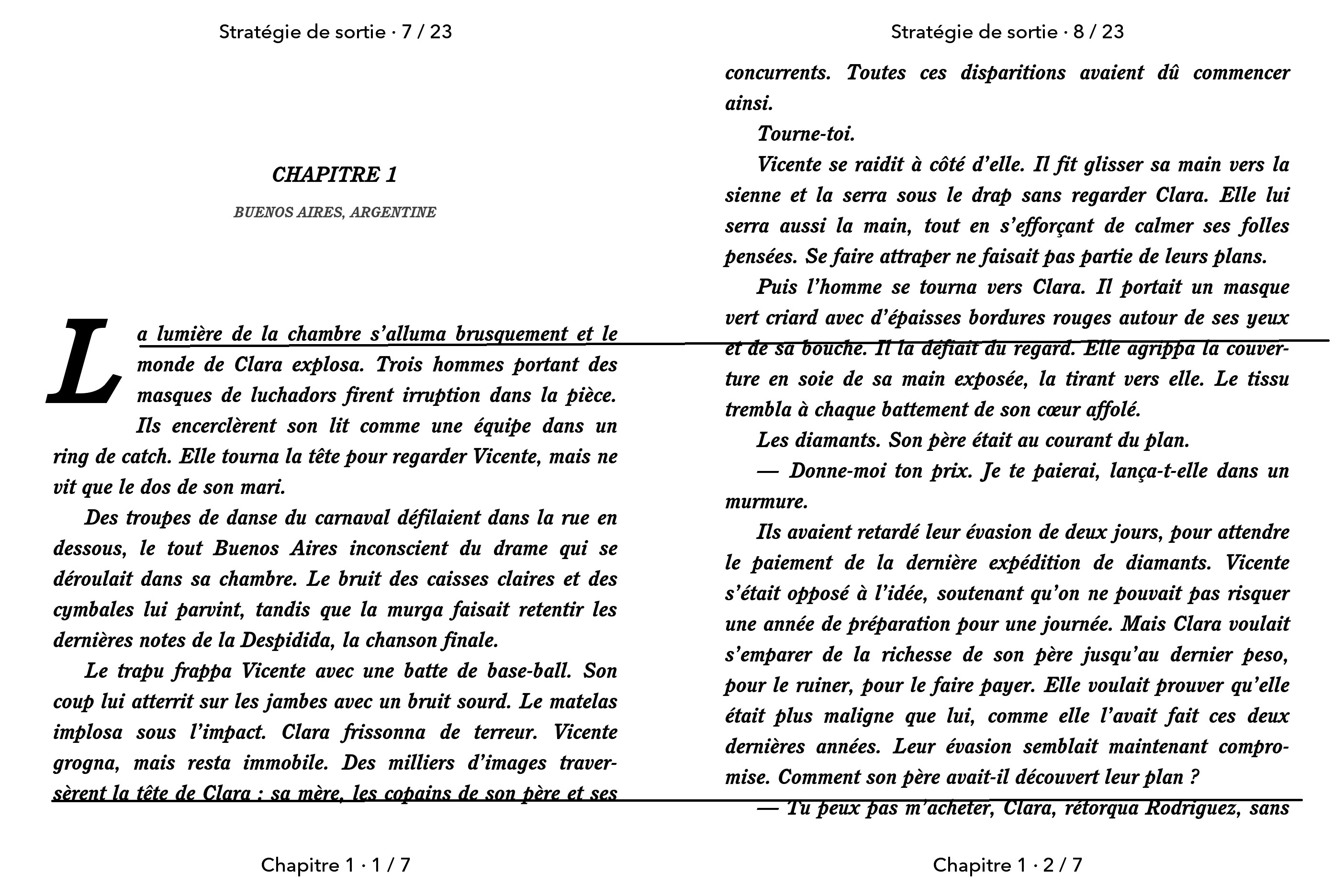 Stratégie de sortie · 7 / 23

CHAPITRE 1

BUENOS AIRES, ARGENTINE

La lumière de la chambre s'alluma brusquement et le monde de Clara explosa. Trois hommes portant des masques de luchadors firent irruption dans la pièce. Ils encerclèrent son lit comme une équipe dans un ring de catch. Elle tourna la tête pour regarder Vicente, mais ne vit que le dos de son mari.

Des troupes de danse du carnaval défilaient dans la rue en dessous, le tout Buenos Aires inconscient du drame qui se déroulait dans sa chambre. Le bruit des caisses claires et des cymbales lui parvint, tandis que la murga faisait retentir les dernières notes de la Despidida, la chanson finale.

Le trapu frappa Vicente avec une batte de base-ball. Son coup lui atterrit sur les jambes avec un bruit sourd. Le matelas implosa sous l'impact. Clara frissonna de terreur. Vicente grogna, mais resta immobile. Des milliers d'images traversèrent la tête de Clara : sa mère, les copains de son père et ses

Chapitre 1 · 1 / 7

Stratégie de sortie · 8 / 23

concurrents. Toutes ces disparitions avaient dû commencer ainsi.

Tourne-toi.

Vicente se raidit à côté d'elle. Il fit glisser sa main vers la sienne et la serra sous le drap sans regarder Clara. Elle lui serra aussi la main, tout en s'efforçant de calmer ses folles pensées. Se faire attraper ne faisait pas partie de leurs plans.

Puis l'homme se tourna vers Clara. Il portait un masque vert criard avec d'épaisses bordures rouges autour de ses yeux et de sa bouche. Il la défiait du regard. Elle agrippa la couverture en soie de sa main exposée, la tirant vers elle. Le tissu trembla à chaque battement de son cœur affolé.

Les diamants. Son père était au courant du plan.

— Donne-moi ton prix. Je te paierai, lança-t-elle dans un murmure.

Ils avaient retardé leur évasion de deux jours, pour attendre le paiement de la dernière expédition de diamants. Vicente s'était opposé à l'idée, soutenant qu'on ne pouvait pas risquer une année de préparation pour une journée. Mais Clara voulait s'emparer de la richesse de son père jusqu'au dernier peso, pour le ruiner, pour le faire payer. Elle voulait prouver qu'elle était plus maligne que lui, comme elle l'avait fait ces deux dernières années. Leur évasion semblait maintenant compromise. Comment son père avait-il découvert leur plan ?

— Tu peux pas m'acheter, Clara, rétorqua Rodriguez, sans

Chapitre 1 · 2 / 7